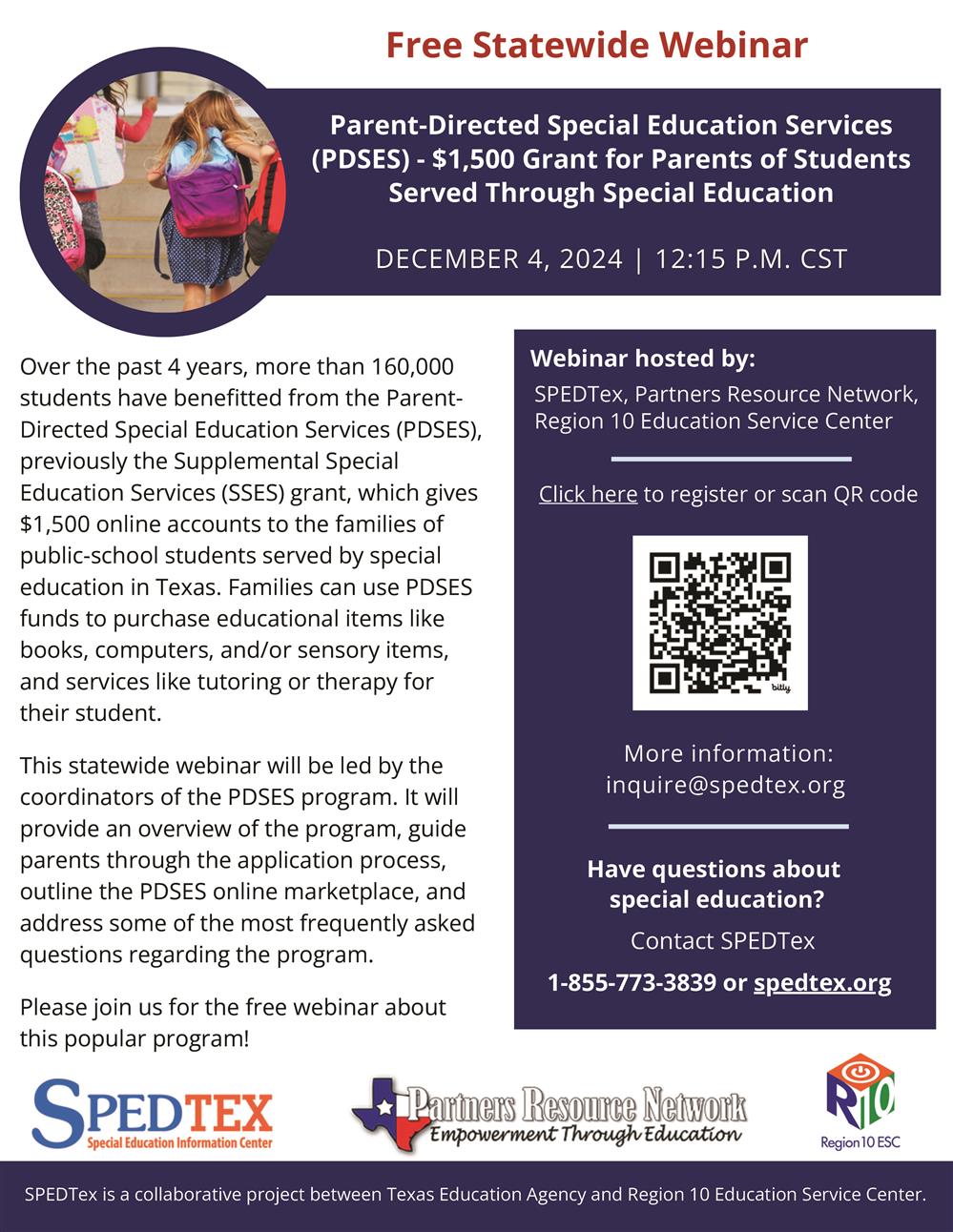 Free Statewide Webinar

Parent-Directed Special Education Services (PDSES) - \$1,500 Grant for Parents of Students Served Through Special Education

DECEMBER 4, 2024 | 12:15 P.M. CST

Over the past 4 years, more than 160,000 students have benefitted from the Parent-Directed Special Education Services (PDSES), previously the Supplemental Special Education Services (SSES) grant, which gives \$1,500 online accounts to the families of public-school students served by special education in Texas. Families can use PDSES funds to purchase educational items like books, computers, and/or sensory items, and services like tutoring or therapy for their student.

This statewide webinar will be led by the coordinators of the PDSES program. It will provide an overview of the program, guide parents through the application process, outline the PDSES online marketplace, and address some of the most frequently asked questions regarding the program.

Please join us for the free webinar about this popular program!

Webinar hosted by:
SPEDTex, Partners Resource Network, Region 10 Education Service Center

Click here to register or scan QR code

bitly

More information:
inquire@spedtex.org

Have questions about special education?
Contact SPEDTex
1-855-773-3839 or spedtex.org

SPEDTEX Special Education Information Center

Partners Resource Network Empowerment Through Education

R10 Region 10 ESC

SPEDTex is a collaborative project between Texas Education Agency and Region 10 Education Service Center.